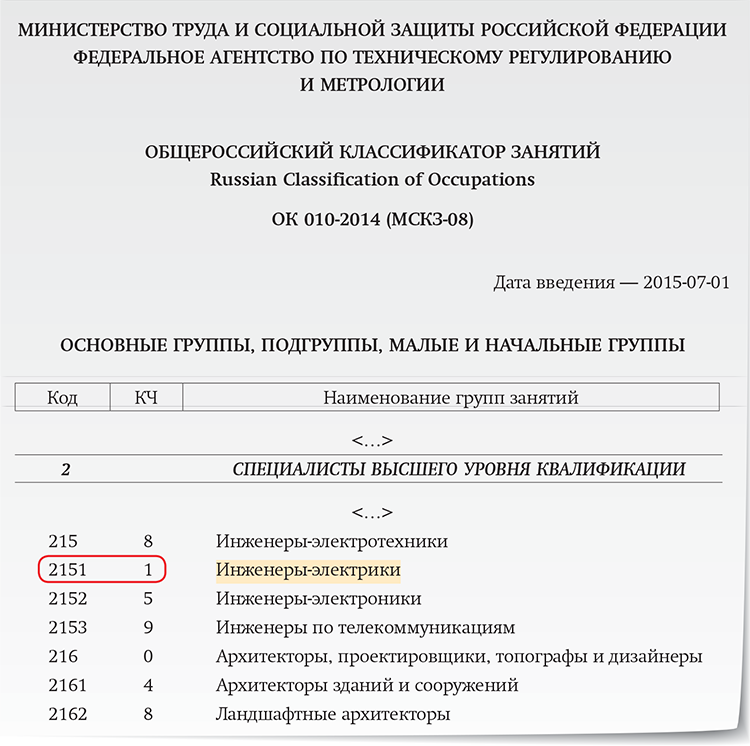 МИНИСТЕРСТВО ТРУДА И СОЦИАЛЬНОЙ ЗАЩИТЫ РОССИЙСКОЙ ФЕДЕРАЦИИ
ФЕДЕРАЛЬНОЕ АГЕНТСТВО ПО ТЕХНИЧЕСКОМУ РЕГУЛИРОВАНИЮ
И МЕТРОЛОГИИ

ОБЩЕРОССИЙСКИЙ КЛАССИФИКАТОР ЗАНЯТИЙ
Russian Classification of Occupations

ОК 010-2014 (МСКЗ-08)

Дата введения — 2015-07-01

ОСНОВНЫЕ ГРУППЫ, ПОДГРУППЫ, МАЛЫЕ И НАЧАЛЬНЫЕ ГРУППЫ

| Код | КЧ | Наименование групп занятий |
|---|---|---|
| | | <...> |
| 2 | | СПЕЦИАЛИСТЫ ВЫСШЕГО УРОВНЯ КВАЛИФИКАЦИИ |
| | | <...> |
| 215 | 8 | Инженеры-электротехники |
| 2151 | 1 | Инженеры-электрики |
| 2152 | 5 | Инженеры-электроники |
| 2153 | 9 | Инженеры по телекоммуникациям |
| 216 | 0 | Архитекторы, проектировщики, топографы и дизайнеры |
| 2161 | 4 | Архитекторы зданий и сооружений |
| 2162 | 8 | Ландшафтные архитекторы |